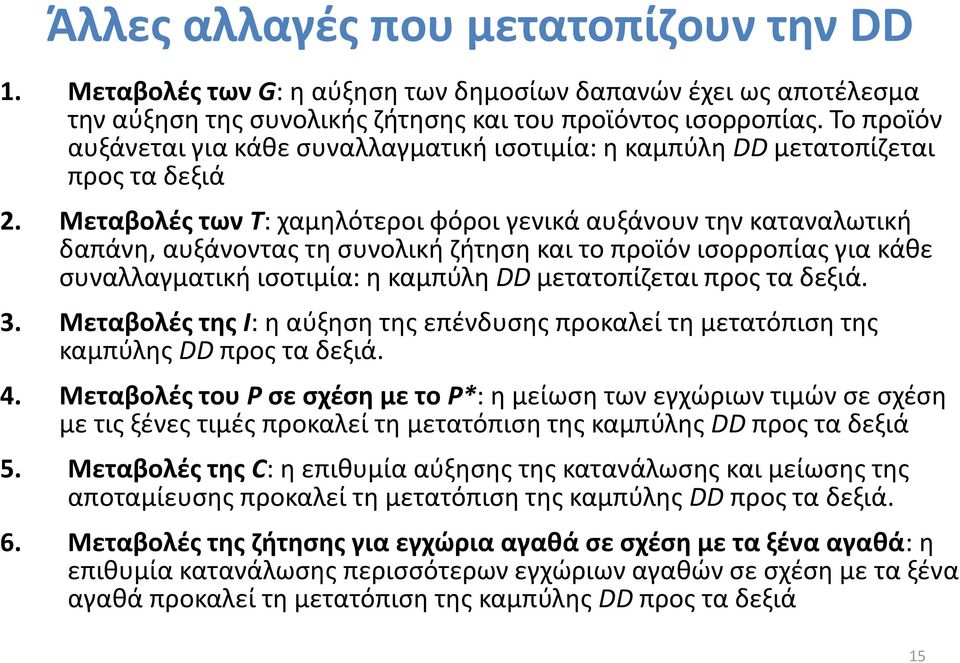 Άλλες αλλαγές που μετατοπίζουν την DD

1. Μεταβολές των G: η αύξηση των δημοσίων δαπανών έχει ως αποτέλεσμα την αύξηση της συνολικής ζήτησης και του προϊόντος ισορροπίας. Το προϊόν αυξάνεται για κάθε συναλλαγματική ισοτιμία: η καμπύλη DD μετατοπίζεται προς τα δεξιά

2. Μεταβολές των T: χαμηλότεροι φόροι γενικά αυξάνουν την καταναλωτική δαπάνη, αυξάνοντας τη συνολική ζήτηση και το προϊόν ισορροπίας για κάθε συναλλαγματική ισοτιμία: η καμπύλη DD μετατοπίζεται προς τα δεξιά.

3. Μεταβολές της I: η αύξηση της επένδυσης προκαλεί τη μετατόπιση της καμπύλης DD προς τα δεξιά.

4. Μεταβολές του P σε σχέση με το P*: η μείωση των εγχώριων τιμών σε σχέση με τις ξένες τιμές προκαλεί τη μετατόπιση της καμπύλης DD προς τα δεξιά

5. Μεταβολές της C: η επιθυμία αύξησης της κατανάλωσης και μείωσης της αποταμίευσης προκαλεί τη μετατόπιση της καμπύλης DD προς τα δεξιά.

6. Μεταβολές της ζήτησης για εγχώρια αγαθά σε σχέση με τα ξένα αγαθά: η επιθυμία κατανάλωσης περισσότερων εγχώριων αγαθών σε σχέση με τα ξένα αγαθά προκαλεί τη μετατόπιση της καμπύλης DD προς τα δεξιά

15